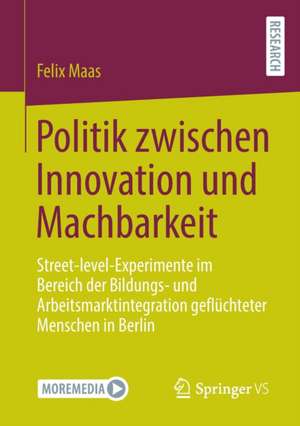 RESEARCH

Felix Maas

Politik zwischen Innovation und Machbarkeit

Street-level-Experimente im Bereich der Bildungs- und Arbeitsmarktintegration geflüchteter Menschen in Berlin

MOREMEDIA

Springer VS